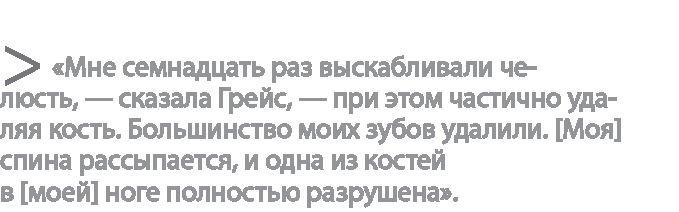 > «Мне семнадцать раз выскабливали челюсть, — сказала Грейс, — при этом частично удаляя кость. Большинство моих зубов удалили. [Моя] спина рассыпается, и одна из костей в [моей] ноге полностью разрушена».